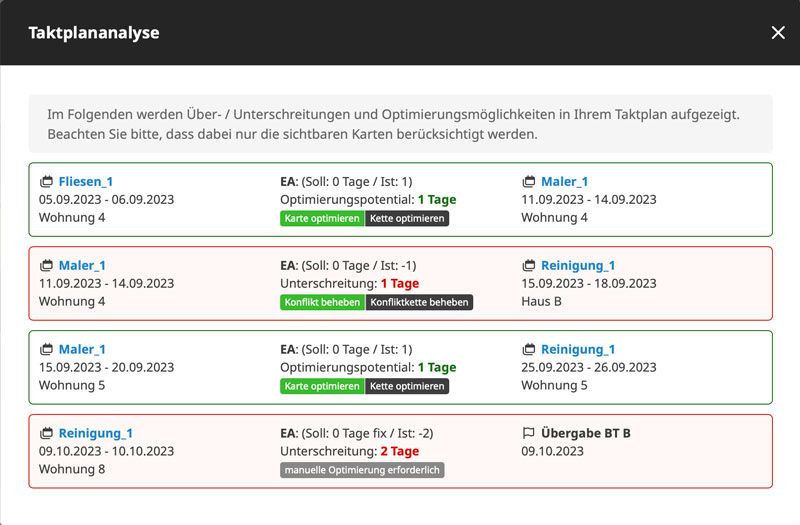 Taktplananalyse

Im Folgenden werden Über- / Unterschreitungen und Optimierungsmöglichkeiten in Ihrem Taktplan aufgezeigt. Beachten Sie bitte, dass dabei nur die sichtbaren Karten berücksichtigt werden.

Fliesen_1
05.09.2023 - 06.09.2023
Wohnung 4

EA: (Soll: 0 Tage / Ist: 1)
Optimierungspotential: 1 Tage
Karte optimieren Kette optimieren

Maler_1
11.09.2023 - 14.09.2023
Wohnung 4

Maler_1
11.09.2023 - 14.09.2023
Wohnung 4

EA: (Soll: 0 Tage / Ist: -1)
Unterschreitung: 1 Tage
Konflikt beheben Konfliktkette beheben

Reinigung_1
15.09.2023 - 18.09.2023
Haus B

Maler_1
15.09.2023 - 20.09.2023
Wohnung 5

EA: (Soll: 0 Tage / Ist: 1)
Optimierungspotential: 1 Tage
Karte optimieren Kette optimieren

Reinigung_1
25.09.2023 - 26.09.2023
Wohnung 5

Reinigung_1
09.10.2023 - 10.10.2023
Wohnung 8

EA: (Soll: 0 Tage fix / Ist: -2)
Unterschreitung: 2 Tage
manuelle Optimierung erforderlich

Übergabe BT B
09.10.2023